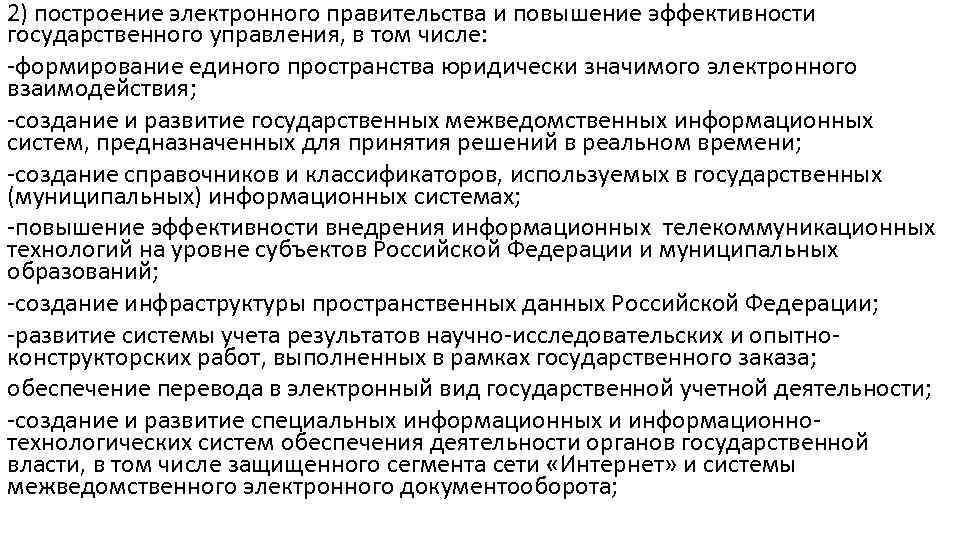 2) построение электронного правительства и повышение эффективности государственного управления, в том числе:

-формирование единого пространства юридически значимого электронного взаимодействия;

-создание и развитие государственных межведомственных информационных систем, предназначенных для принятия решений в реальном времени;

-создание справочников и классификаторов, используемых в государственных (муниципальных) информационных системах;

-повышение эффективности внедрения информационных телекоммуникационных технологий на уровне субъектов Российской Федерации и муниципальных образований;

-создание инфраструктуры пространственных данных Российской Федерации;

-развитие системы учета результатов научно-исследовательских и опытно-конструкторских работ, выполненных в рамках государственного заказа;

обеспечение перевода в электронный вид государственной учетной деятельности;

-создание и развитие специальных информационных и информационно-технологических систем обеспечения деятельности органов государственной власти, в том числе защищенного сегмента сети «Интернет» и системы межведомственного электронного документооборота;